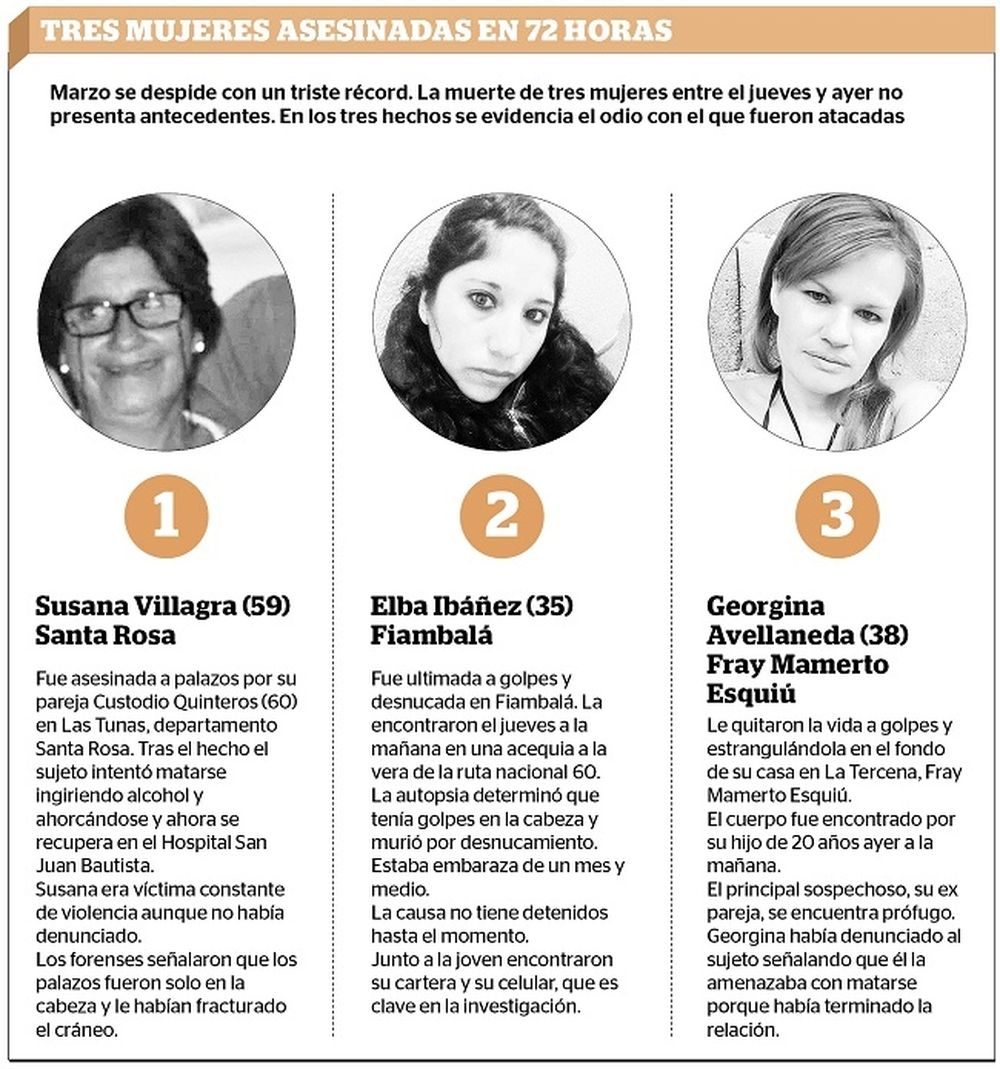 TRES MUJERES ASESINADAS EN 72 HORAS

Marzo se despide con un triste récord. La muerte de tres mujeres entre el jueves y ayer no presenta antecedentes. En los tres hechos se evidencia el odio con el que fueron atacadas

1

Susana Villagra (59)
Santa Rosa

Fue asesinada a palazos por su pareja Custodio Quinteros (60) en Las Tunas, departamento Santa Rosa. Tras el hecho el sujeto intentó matarse ingiriendo alcohol y ahorcándose y ahora se recupera en el Hospital San Juan Bautista.
Susana era víctima constante de violencia aunque no había denunciado.
Los forenses señalaron que los palazos fueron solo en la cabeza y le habían fracturado el cráneo.

2

Elba Ibáñez (35)
Fiambalá

Fue ultimada a golpes y desnucada en Fiambalá. La encontraron el jueves a la mañana en una acequia a la vera de la ruta nacional 60.
La autopsia determinó que tenía golpes en la cabeza y murió por desnucamiento.
Estaba embaraza de un mes y medio.
La causa no tiene detenidos hasta el momento.
Junto a la joven encontraron su cartera y su celular, que es clave en la investigación.

3

Georgina Avellaneda (38)
Fray Mamerto Esquiú

Le quitaron la vida a golpes y estrangulándola en el fondo de su casa en La Tercena, Fray Mamerto Esquiú.
El cuerpo fue encontrado por su hijo de 20 años ayer a la mañana.
El principal sospechoso, su ex pareja, se encuentra prófugo.
Georgina había denunciado al sujeto señalando que él la amenazaba con matarse porque había terminado la relación.